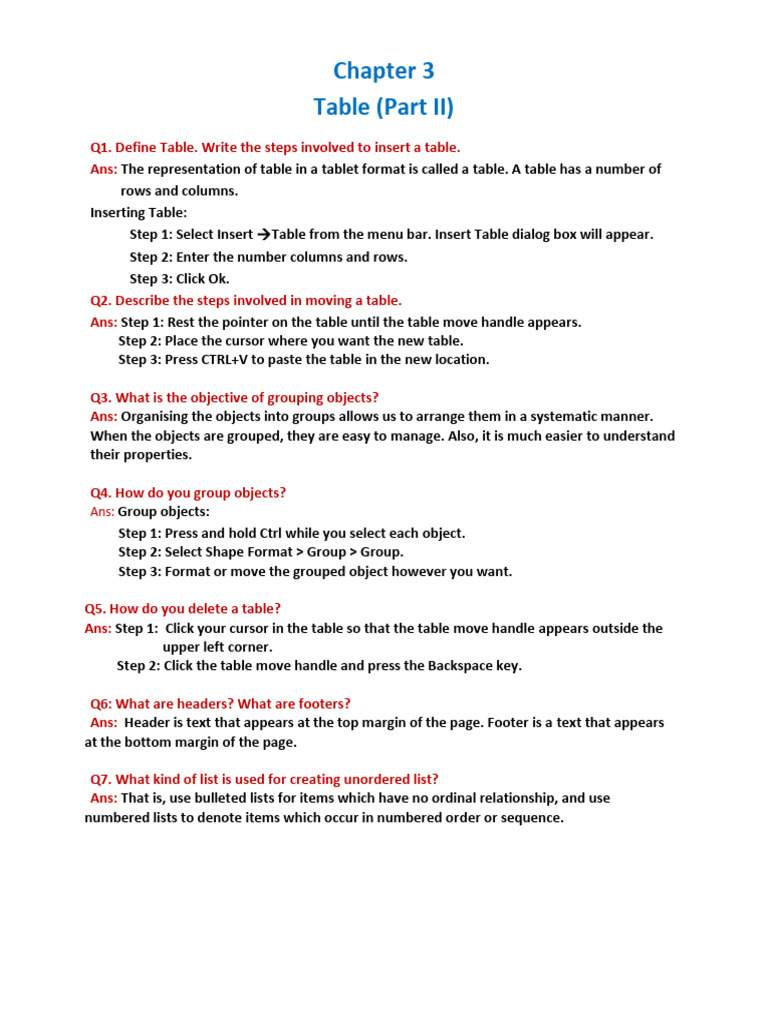 Chapter 3
Table (Part II)

Q1. Define Table. Write the steps involved to insert a table.
Ans: The representation of table in a tablet format is called a table. A table has a number of rows and columns.
Inserting Table:
Step 1: Select Insert →Table from the menu bar. Insert Table dialog box will appear.
Step 2: Enter the number columns and rows.
Step 3: Click Ok.
Q2. Describe the steps involved in moving a table.
Ans: Step 1: Rest the pointer on the table until the table move handle appears.
Step 2: Place the cursor where you want the new table.
Step 3: Press CTRL+V to paste the table in the new location.

Q3. What is the objective of grouping objects?
Ans: Organising the objects into groups allows us to arrange them in a systematic manner. When the objects are grouped, they are easy to manage. Also, it is much easier to understand their properties.

Q4. How do you group objects?
Ans: Group objects:
Step 1: Press and hold Ctrl while you select each object.
Step 2: Select Shape Format > Group > Group.
Step 3: Format or move the grouped object however you want.

Q5. How do you delete a table?
Ans: Step 1: Click your cursor in the table so that the table move handle appears outside the upper left corner.
Step 2: Click the table move handle and press the Backspace key.

Q6: What are headers? What are footers?
Ans: Header is text that appears at the top margin of the page. Footer is a text that appears at the bottom margin of the page.

Q7. What kind of list is used for creating unordered list?
Ans: That is, use bulleted lists for items which have no ordinal relationship, and use numbered lists to denote items which occur in numbered order or sequence.